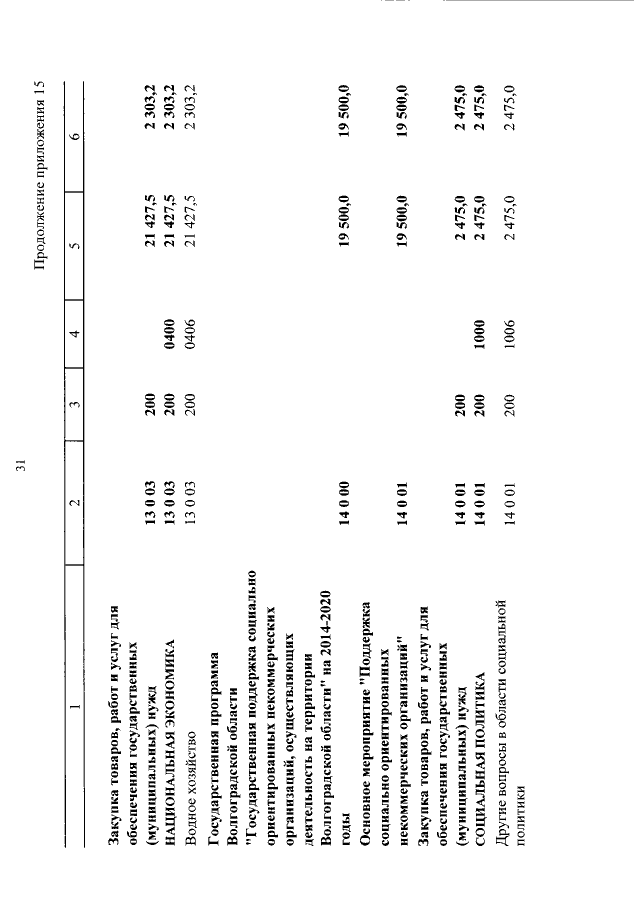 31

Продолжение приложения 15

| 1 | 2 | 3 | 4 | 5 | 6 |
|---|---|---|---|---|---|
| Закупка товаров, работ и услуг для обеспечения государственных (муниципальных) нужд | 13 0 03 | 200 | | 21 427,5 | 2 303,2 |
| НАЦИОНАЛЬНАЯ ЭКОНОМИКА | 13 0 03 | 200 | 0400 | 21 427,5 | 2 303,2 |
| Водное хозяйство | 13 0 03 | 200 | 0406 | 21 427,5 | 2 303,2 |
| Государственная программа Волгоградской области "Государственная поддержка социально ориентированных некоммерческих организаций, осуществляющих деятельность на территории Волгоградской области" на 2014-2020 годы | 14 0 00 | | | 19 500,0 | 19 500,0 |
| Основное мероприятие "Поддержка социально ориентированных некоммерческих организаций" | 14 0 01 | | | 19 500,0 | 19 500,0 |
| Закупка товаров, работ и услуг для обеспечения государственных (муниципальных) нужд | 14 0 01 | 200 | | 2 475,0 | 2 475,0 |
| СОЦИАЛЬНАЯ ПОЛИТИКА | 14 0 01 | 200 | 1000 | 2 475,0 | 2 475,0 |
| Другие вопросы в области социальной политики | 14 0 01 | 200 | 1006 | 2 475,0 | 2 475,0 |